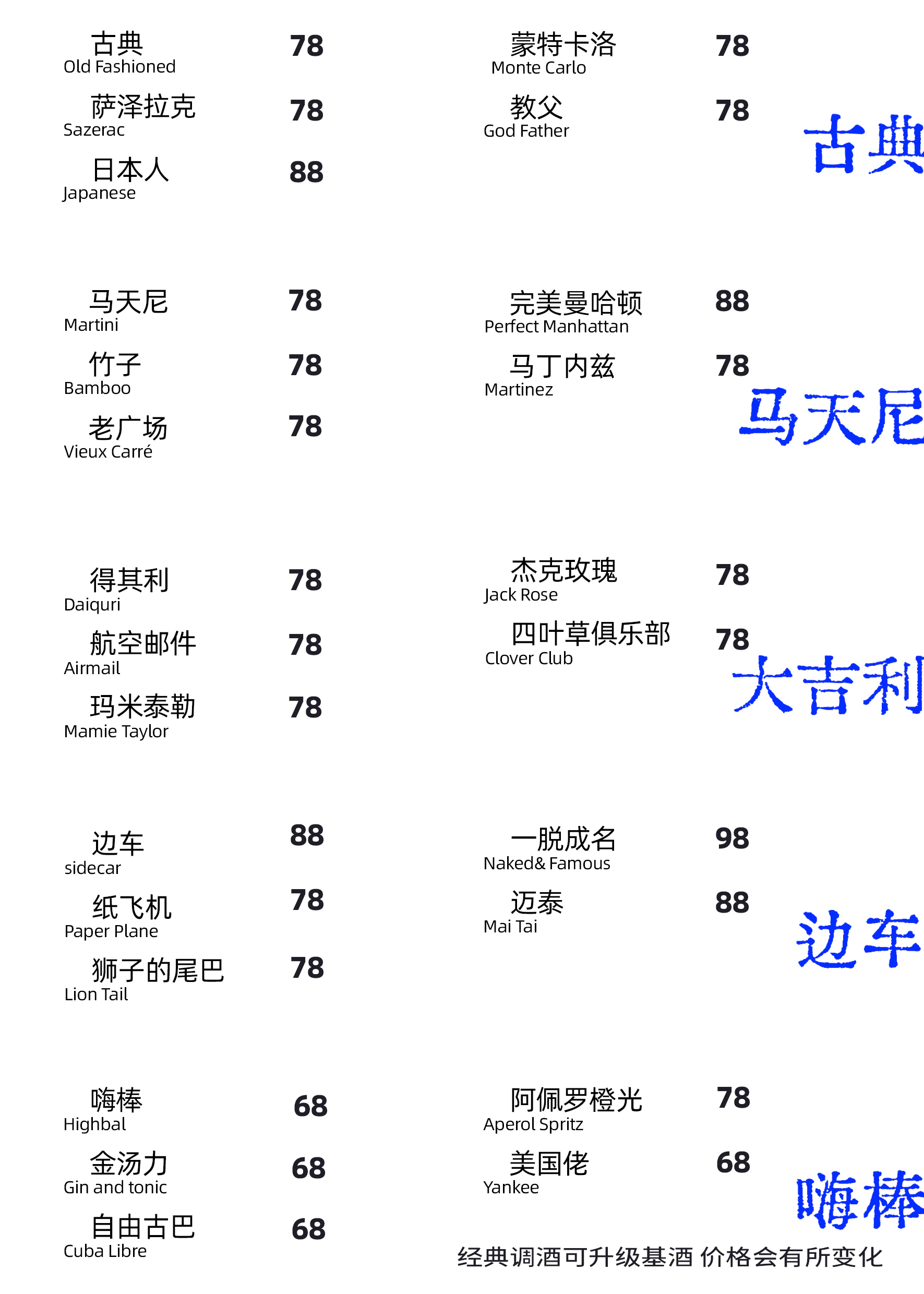 古典
Old Fashioned
78

萨泽拉克
Sazerac
78

日本人
Japanese
88

马天尼
Martini
78

竹子
Bamboo
78

老广场
Vieux Carré
78

得其利
Daiquri
78

航空邮件
Airmail
78

玛米泰勒
Mamie Taylor
78

边车
sidecar
88

纸飞机
Paper Plane
78

狮子的尾巴
Lion Tail
78

嗨棒
Highbal
68

金汤力
Gin and tonic
68

自由古巴
Cuba Libre
68

蒙特卡洛
Monte Carlo
78

教父
God Father
78

古典

完美曼哈顿
Perfect Manhattan
88

马丁内兹
Martinez
78

马天尼

杰克玫瑰
Jack Rose
78

四叶草俱乐部
Clover Club
78

大吉利

一脱成名
Naked& Famous
98

迈泰
Mai Tai
88

边车

阿佩罗橙光
Aperol Spritz
78

美国佬
Yankee
68

嗨棒

经典调酒可升级基酒 价格会有所变化